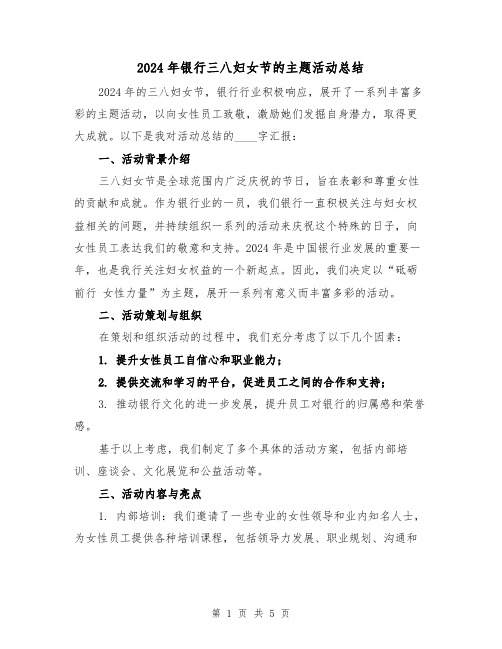 2024年银行三八妇女节的主题活动总结

2024年的三八妇女节，银行行业积极响应，展开了一系列丰富多彩的主题活动，以向女性员工致敬，激励她们发掘自身潜力，取得更大成就。以下是我对活动总结的____字汇报：

一、活动背景介绍

三八妇女节是全球范围内广泛庆祝的节日，旨在表彰和尊重女性的贡献和成就。作为银行业的一员，我们银行一直积极关注与妇女权益相关的问题，并持续组织一系列的活动来庆祝这个特殊的日子，向女性员工表达我们的敬意和支持。2024年是中国银行业发展的重要一年，也是我行关注妇女权益的一个新起点。因此，我们决定以“砥砺前行 女性力量”为主题，展开一系列有意义而丰富多彩的活动。

二、活动策划与组织

在策划和组织活动的过程中，我们充分考虑了以下几个因素：

1. 提升女性员工自信心和职业能力；

2. 提供交流和学习的平台，促进员工之间的合作和支持；

3. 推动银行文化的进一步发展，提升员工对银行的归属感和荣誉感。

基于以上考虑，我们制定了多个具体的活动方案，包括内部培训、座谈会、文化展览和公益活动等。

三、活动内容与亮点

1. 内部培训：我们邀请了一些专业的女性领导和业内知名人士，为女性员工提供各种培训课程，包括领导力发展、职业规划、沟通和

第 1 页 共 5 页